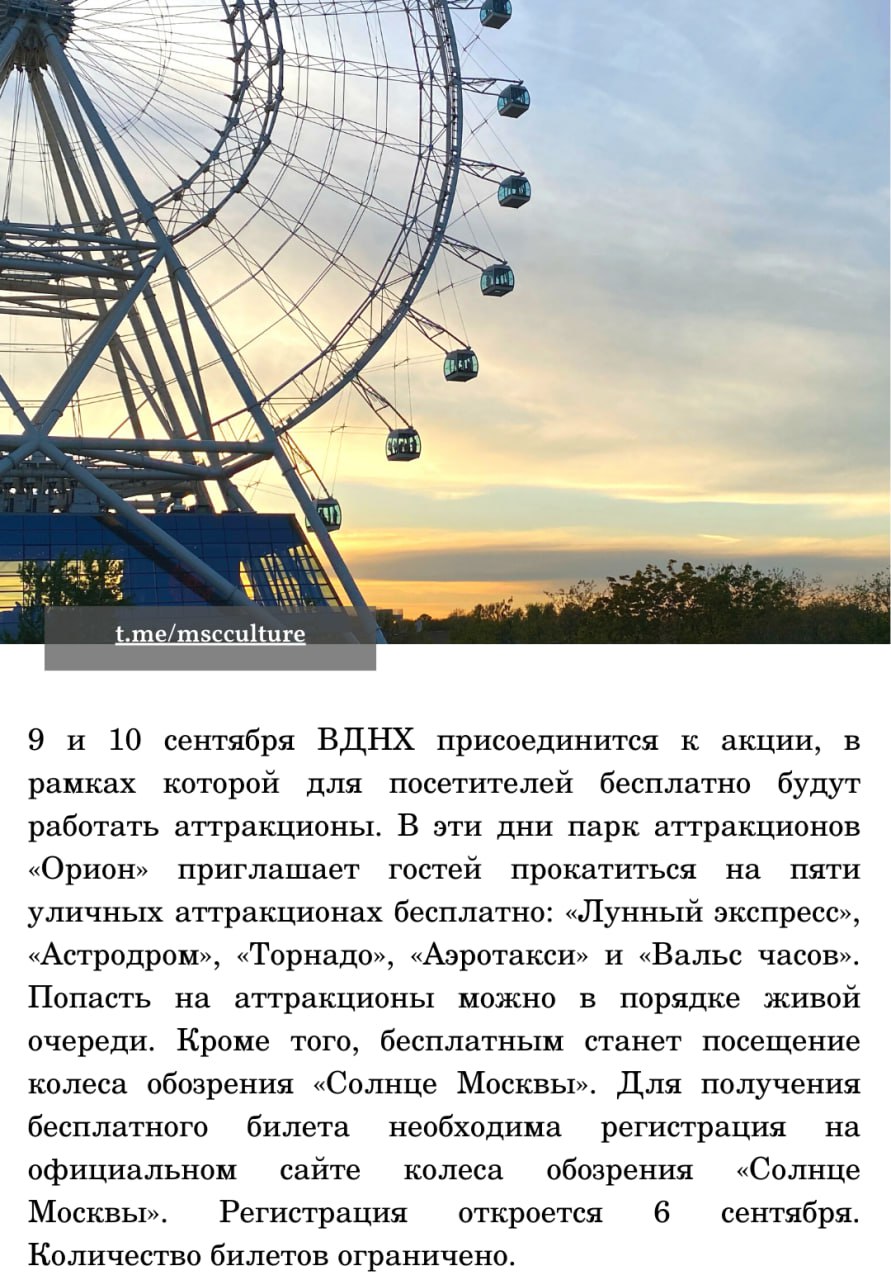 t.me/mscculture

9 и 10 сентября ВДНХ присоединится к акции, в рамках которой для посетителей бесплатно будут работать аттракционы. В эти дни парк аттракционов «Орион» приглашает гостей прокатиться на пяти уличных аттракционах бесплатно: «Лунный экспресс», «Астродром», «Торнадо», «Аэротакси» и «Вальс часов». Попасть на аттракционы можно в порядке живой очереди. Кроме того, бесплатным станет посещение колеса обозрения «Солнце Москвы». Для получения бесплатного билета необходима регистрация на официальном сайте колеса обозрения «Солнце Москвы». Регистрация откроется 6 сентября. Количество билетов ограничено.